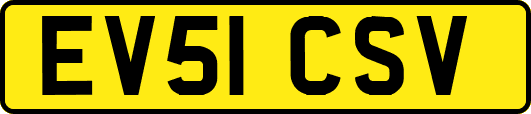 EV51 CSV